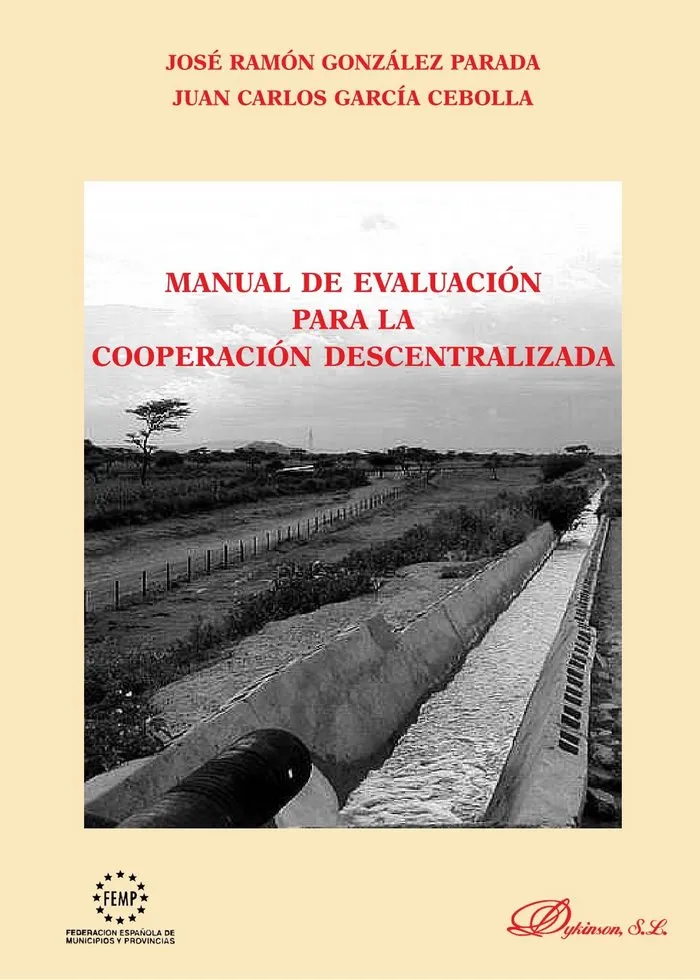 JOSÉ RAMÓN GONZÁLEZ PARADA
JUAN CARLOS GARCÍA CEBOLLA

MANUAL DE EVALUACIÓN
PARA LA
COOPERACIÓN DESCENTRALIZADA

FEMP
FEDERACION ESPAÑOLA DE
MUNICIPIOS Y PROVINCIAS

Dykinson, S.L.